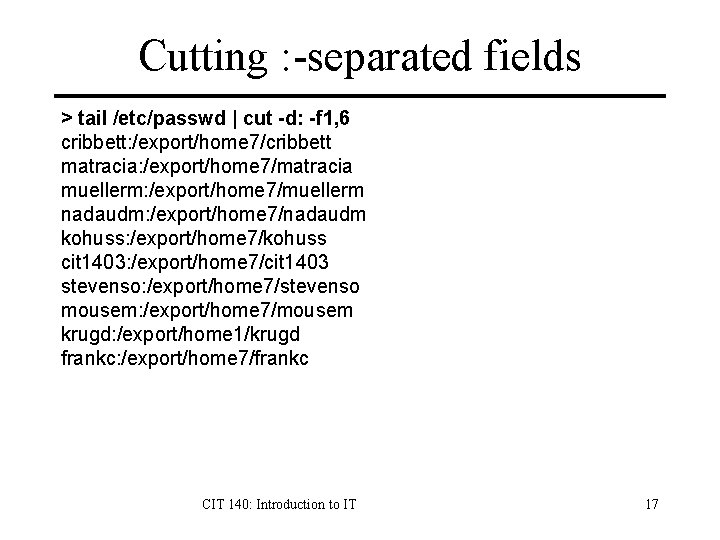 Cutting :-separated fields

> tail /etc/passwd | cut -d: -f1,6
cribbett:/export/home7/cribbett
matracia:/export/home7/matracia
muellerm:/export/home7/muellerm
nadaudm:/export/home7/nadaudm
kohuss:/export/home7/kohuss
cit1403:/export/home7/cit1403
stevenso:/export/home7/stevenso
mousem:/export/home7/mousem
krugd:/export/home1/krugd
frankc:/export/home7/frankc

CIT 140: Introduction to IT

17